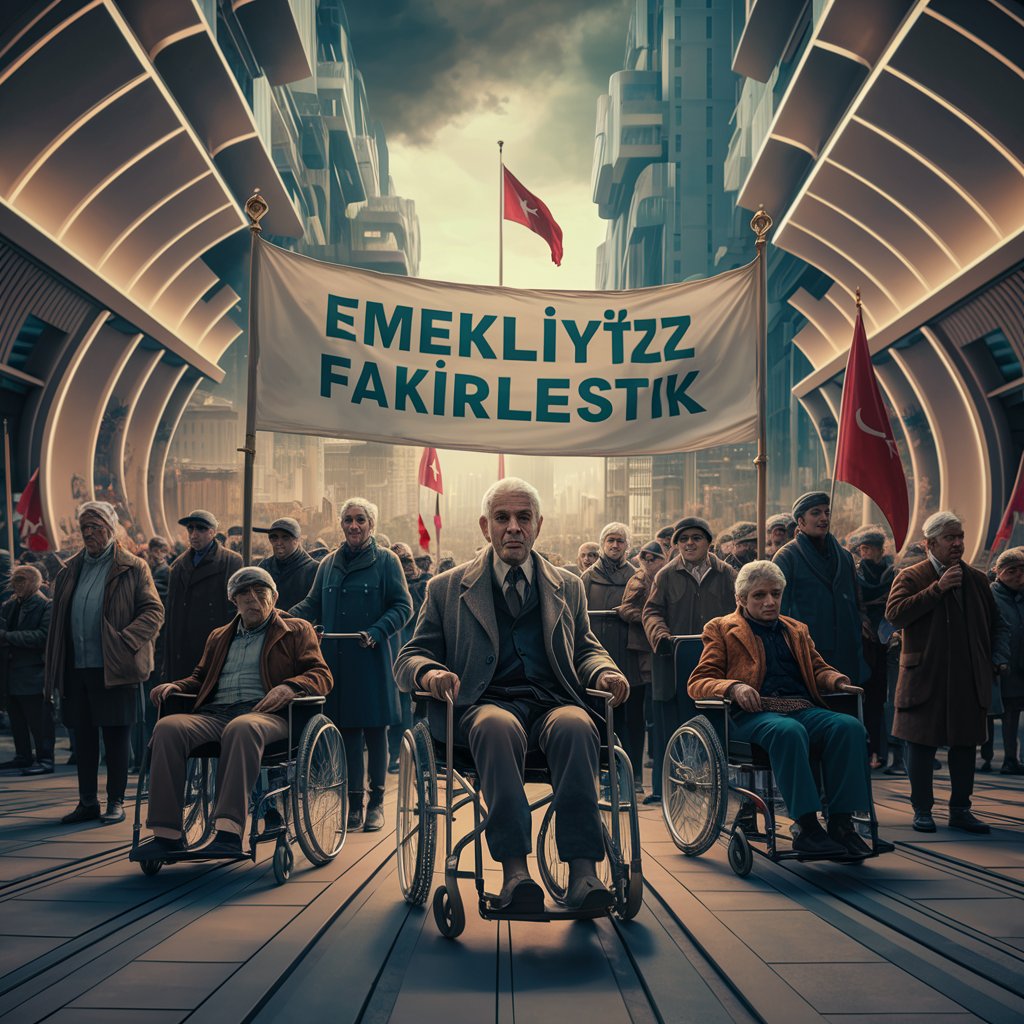 EMEKLİYİZZ
FAKİRLESTİK